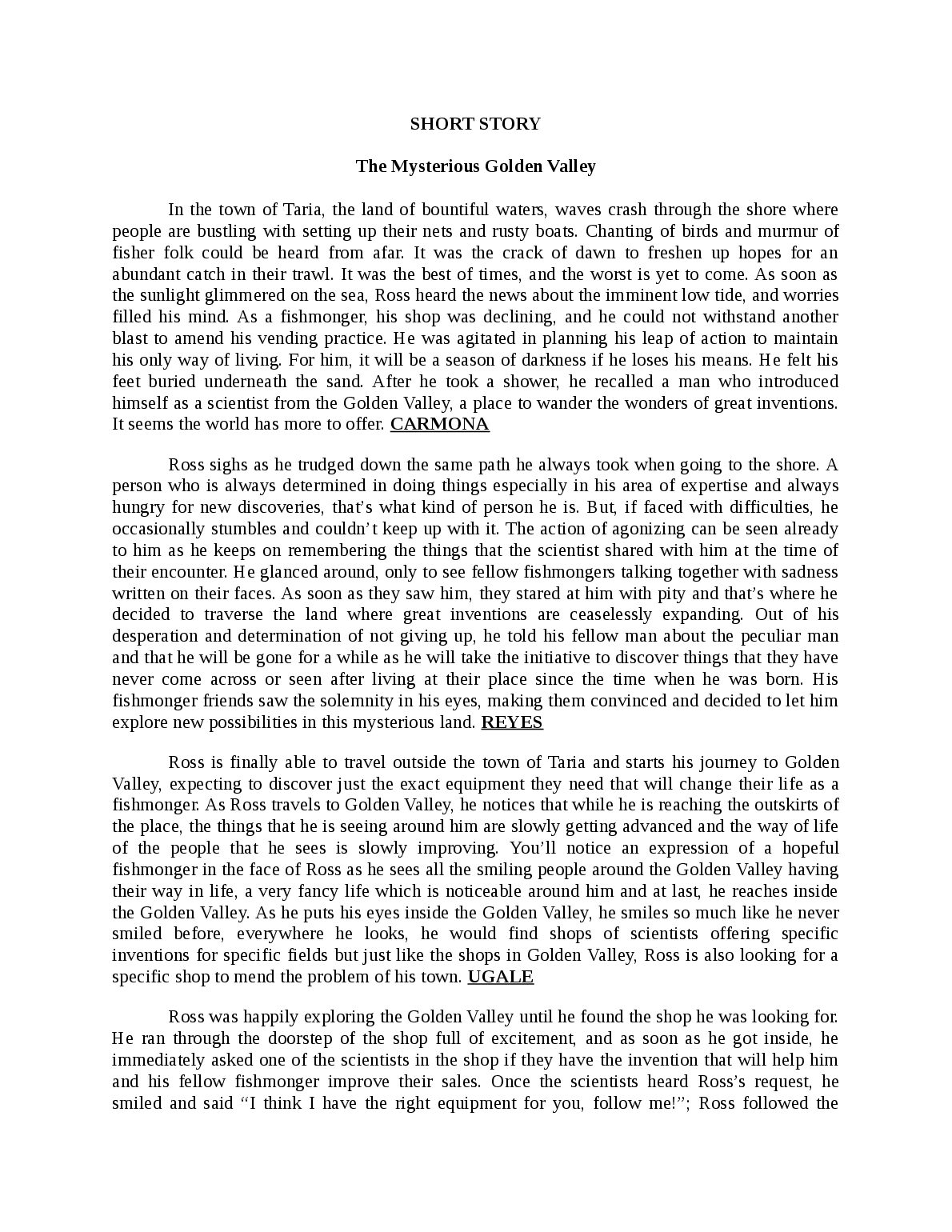 SHORT STORY

The Mysterious Golden Valley

In the town of Taria, the land of bountiful waters, waves crash through the shore where people are bustling with setting up their nets and rusty boats. Chanting of birds and murmur of fisher folk could be heard from afar. It was the crack of dawn to freshen up hopes for an abundant catch in their trawl. It was the best of times, and the worst is yet to come. As soon as the sunlight glimmered on the sea, Ross heard the news about the imminent low tide, and worries filled his mind. As a fishmonger, his shop was declining, and he could not withstand another blast to amend his vending practice. He was agitated in planning his leap of action to maintain his only way of living. For him, it will be a season of darkness if he loses his means. He felt his feet buried underneath the sand. After he took a shower, he recalled a man who introduced himself as a scientist from the Golden Valley, a place to wander the wonders of great inventions. It seems the world has more to offer. CARMONA

Ross sighs as he trudged down the same path he always took when going to the shore. A person who is always determined in doing things especially in his area of expertise and always hungry for new discoveries, that's what kind of person he is. But, if faced with difficulties, he occasionally stumbles and couldn't keep up with it. The action of agonizing can be seen already to him as he keeps on remembering the things that the scientist shared with him at the time of their encounter. He glanced around, only to see fellow fishmongers talking together with sadness written on their faces. As soon as they saw him, they stared at him with pity and that's where he decided to traverse the land where great inventions are ceaselessly expanding. Out of his desperation and determination of not giving up, he told his fellow man about the peculiar man and that he will be gone for a while as he will take the initiative to discover things that they have never come across or seen after living at their place since the time when he was born. His fishmonger friends saw the solemnity in his eyes, making them convinced and decided to let him explore new possibilities in this mysterious land. REYES

Ross is finally able to travel outside the town of Taria and starts his journey to Golden Valley, expecting to discover just the exact equipment they need that will change their life as a fishmonger. As Ross travels to Golden Valley, he notices that while he is reaching the outskirts of the place, the things that he is seeing around him are slowly getting advanced and the way of life of the people that he sees is slowly improving. You'll notice an expression of a hopeful fishmonger in the face of Ross as he sees all the smiling people around the Golden Valley having their way in life, a very fancy life which is noticeable around him and at last, he reaches inside the Golden Valley. As he puts his eyes inside the Golden Valley, he smiles so much like he never smiled before, everywhere he looks, he would find shops of scientists offering specific inventions for specific fields but just like the shops in Golden Valley, Ross is also looking for a specific shop to mend the problem of his town. UGALE

Ross was happily exploring the Golden Valley until he found the shop he was looking for. He ran through the doorstep of the shop full of excitement, and as soon as he got inside, he immediately asked one of the scientists in the shop if they have the invention that will help him and his fellow fishmonger improve their sales. Once the scientists heard Ross's request, he smiled and said "I think I have the right equipment for you, follow me!"; Ross followed the